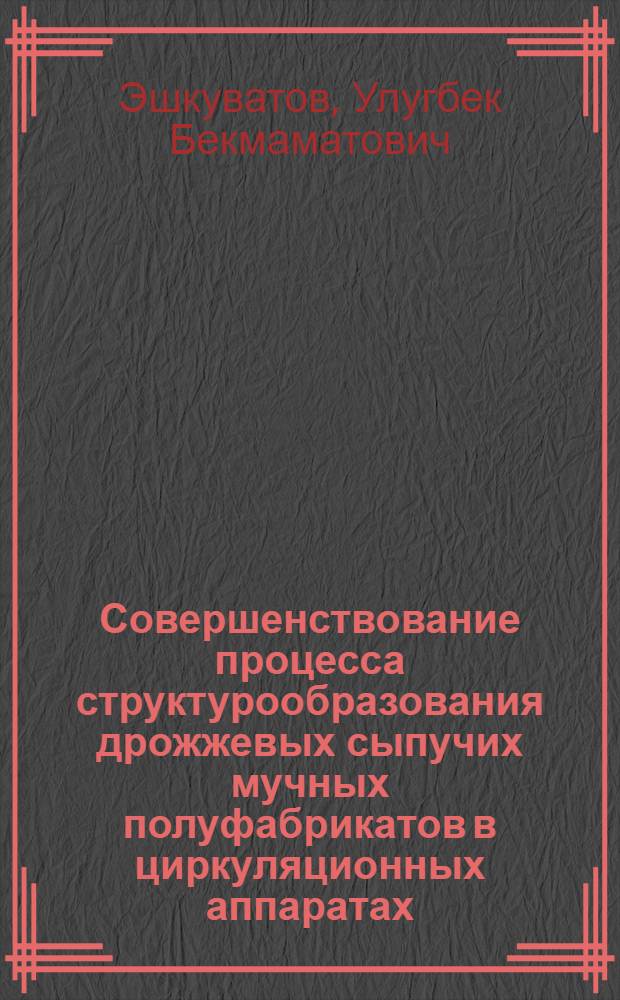 Эшкуватов, Улугбек Бекмаматович

Совершенствование процесса структурообразования дрожжевых сыпучих мучных полуфабрикатов в циркуляционных аппаратах